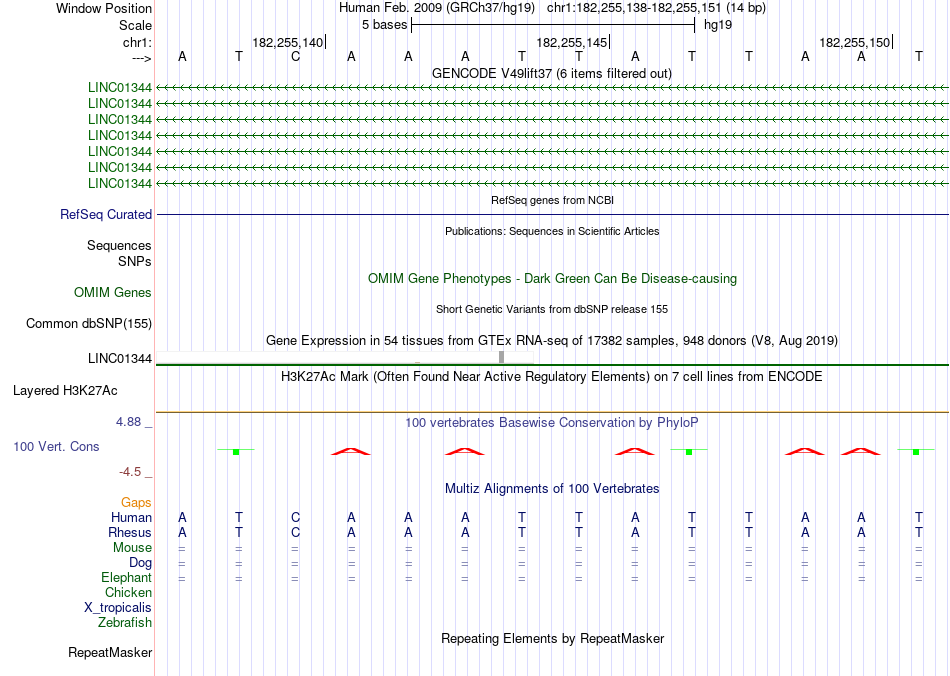 Window Position
Human Feb. 2009 (GRCh37/hg19)   chr1:182,255,138-182,255,151 (14 bp)
Scale
5 bases
hg19
chr1:
182,255,140
182,255,145
182,255,150
--->
A T C A A A T T A T T A A T
GENCODE V49lift37 (6 items filtered out)
LINC01344
LINC01344
LINC01344
LINC01344
LINC01344
LINC01344
LINC01344
RefSeq genes from NCBI
RefSeq Curated
Publications: Sequences in Scientific Articles
Sequences
SNPs
OMIM Gene Phenotypes - Dark Green Can Be Disease-causing
OMIM Genes
Short Genetic Variants from dbSNP release 155
Common dbSNP(155)
Gene Expression in 54 tissues from GTEx RNA-seq of 17382 samples, 948 donors (V8, Aug 2019)
LINC01344
H3K27Ac Mark (Often Found Near Active Regulatory Elements) on 7 cell lines from ENCODE
Layered H3K27Ac
4.88 _
100 vertebrates Basewise Conservation by PhyloP
100 Vert. Cons
-4.5 _
Multiz Alignments of 100 Vertebrates
Gaps
Human A T C A A A T T A T T A A T
Rhesus A T C A A A T T A T T A A T
Mouse = = = = = = = = = = = = = =
Dog = = = = = = = = = = = = = =
Elephant = = = = = = = = = = = = = =
Chicken
X_tropicalis
Zebrafish
Repeating Elements by RepeatMasker
RepeatMasker